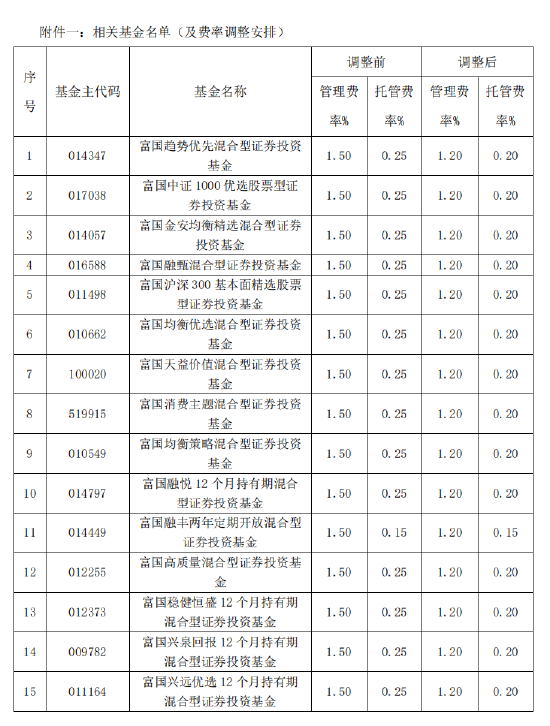 附件一：相关基金名单（及费率调整安排）

| 序号 | 基金主代码 | 基金名称 | 调整前 管理费率% | 调整前 托管费率% | 调整后 管理费率% | 调整后 托管费率% |
|---|---|---|---|---|---|---|
| 1 | 014347 | 富国趋势优先混合型证券投资基金 | 1.50 | 0.25 | 1.20 | 0.20 |
| 2 | 017038 | 富国中证 1000 优选股票型证券投资基金 | 1.50 | 0.25 | 1.20 | 0.20 |
| 3 | 014057 | 富国金安均衡精选混合型证券投资基金 | 1.50 | 0.25 | 1.20 | 0.20 |
| 4 | 016588 | 富国融甄混合型证券投资基金 | 1.50 | 0.25 | 1.20 | 0.20 |
| 5 | 011498 | 富国沪深 300 基本面精选股票型证券投资基金 | 1.50 | 0.25 | 1.20 | 0.20 |
| 6 | 010662 | 富国均衡优选混合型证券投资基金 | 1.50 | 0.25 | 1.20 | 0.20 |
| 7 | 100020 | 富国天益价值混合型证券投资基金 | 1.50 | 0.25 | 1.20 | 0.20 |
| 8 | 519915 | 富国消费主题混合型证券投资基金 | 1.50 | 0.25 | 1.20 | 0.20 |
| 9 | 010549 | 富国均衡策略混合型证券投资基金 | 1.50 | 0.25 | 1.20 | 0.20 |
| 10 | 014797 | 富国融悦 12 个月持有期混合型证券投资基金 | 1.50 | 0.25 | 1.20 | 0.20 |
| 11 | 014449 | 富国融丰两年定期开放混合型证券投资基金 | 1.50 | 0.15 | 1.20 | 0.15 |
| 12 | 012255 | 富国高质量混合型证券投资基金 | 1.50 | 0.25 | 1.20 | 0.20 |
| 13 | 012373 | 富国稳健恒盛 12 个月持有期混合型证券投资基金 | 1.50 | 0.25 | 1.20 | 0.20 |
| 14 | 009782 | 富国兴泉回报 12 个月持有期混合型证券投资基金 | 1.50 | 0.25 | 1.20 | 0.20 |
| 15 | 011164 | 富国兴远优选 12 个月持有期混合型证券投资基金 | 1.50 | 0.25 | 1.20 | 0.20 |